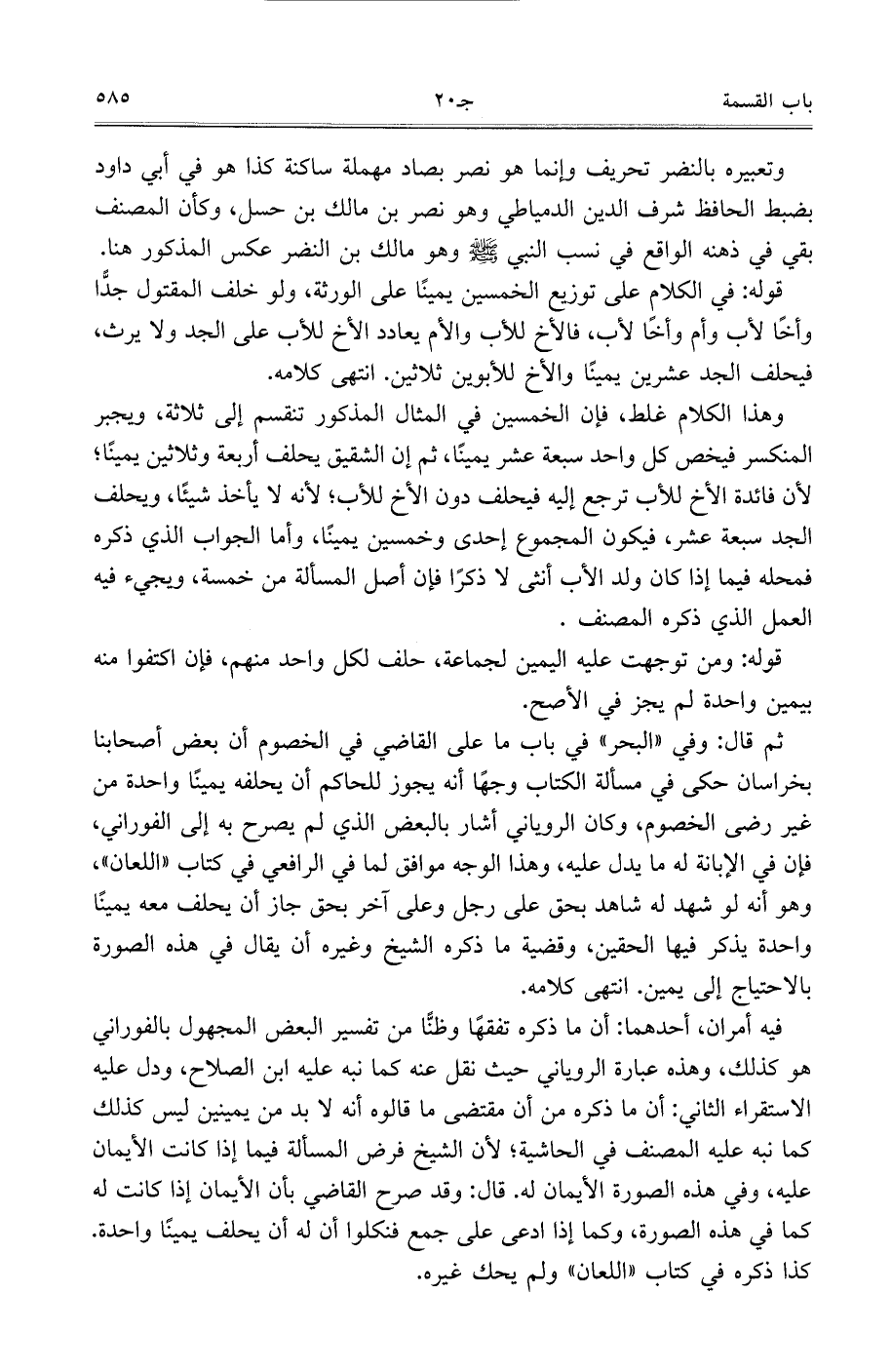 باب القسمة　　　　جـ٢٠　　　　٥٨٥

وتعبيره بالنضر تحريف وإنما هو نصر بصاد مهملة ساكنة كذا هو في أبي داود بضبط الحافظ شرف الدين الدمياطي وهو نصر بن مالك بن حسل، وكأن المصنف بقي في ذهنه الواقع في نسب النبي ﷺ وهو مالك بن النضر عكس المذكور هنا.

قوله: في الكلام على توزيع الخمسين يمينًا على الورثة، ولو خلف المقتول جدًّا وأخًا لأب وأم وأخًا لأب، فالأخ للأب والأم يعادد الأخ للأب على الجد ولا يرث، فيحلف الجد عشرين يمينًا والأخ للأبوين ثلاثين. انتهى كلامه.

وهذا الكلام غلط، فإن الخمسين في المثال المذكور تنقسم إلى ثلاثة، ويجبر المنكسر فيخص كل واحد سبعة عشر يمينًا، ثم إن الشقيق يحلف أربعة وثلاثين يمينًا؛ لأن فائدة الأخ للأب ترجع إليه فيحلف دون الأخ للأب؛ لأنه لا يأخذ شيئًا، ويحلف الجد سبعة عشر، فيكون المجموع إحدى وخمسين يمينًا، وأما الجواب الذي ذكره فمحله فيما إذا كان ولد الأب أنثى لا ذكرًا فإن أصل المسألة من خمسة، ويجيء فيه العمل الذي ذكره المصنف .

قوله: ومن توجهت عليه اليمين لجماعة، حلف لكل واحد منهم، فإن اكتفوا منه بيمين واحدة لم يجز في الأصح.

ثم قال: وفي «البحر» في باب ما على القاضي في الخصوم أن بعض أصحابنا بخراسان حكى في مسألة الكتاب وجهًا أنه يجوز للحاكم أن يحلفه يمينًا واحدة من غير رضى الخصوم، وكان الروياني أشار بالبعض الذي لم يصرح به إلى الفوراني، فإن في الإبانة له ما يدل عليه، وهذا الوجه موافق لما في الرافعي في كتاب «اللعان»، وهو أنه لو شهد له شاهد بحق على رجل وعلى آخر بحق جاز أن يحلف معه يمينًا واحدة يذكر فيها الحقين، وقضية ما ذكره الشيخ وغيره أن يقال في هذه الصورة بالاحتياج إلى يمين. انتهى كلامه.

فيه أمران، أحدهما: أن ما ذكره تفقهًا وظنًّا من تفسير البعض المجهول بالفوراني هو كذلك، وهذه عبارة الروياني حيث نقل عنه كما نبه عليه ابن الصلاح، ودل عليه الاستقراء الثاني: أن ما ذكره من أن مقتضى ما قالوه أنه لا بد من يمينين ليس كذلك كما نبه عليه المصنف في الحاشية؛ لأن الشيخ فرض المسألة فيما إذا كانت الأيمان عليه، وفي هذه الصورة الأيمان له. قال: وقد صرح القاضي بأن الأيمان إذا كانت له كما في هذه الصورة، وكما إذا ادعى على جمع فنكلوا أن له أن يحلف يمينًا واحدة. كذا ذكره في كتاب «اللعان» ولم يحك غيره.